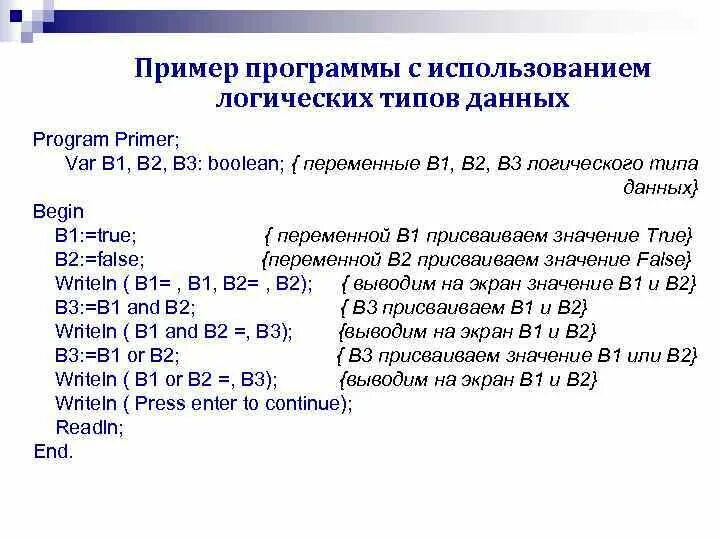 Пример программы с использованием логических типов данных

Program Primer;
Var B1, B2, B3: boolean; { переменные B1, B2, B3 логического типа данных}
Begin
B1:=true; { переменной B1 присваиваем значение True}
B2:=false; {переменной B2 присваиваем значение False}
Writeln ( B1= , B1, B2= , B2); { выводим на экран значение B1 и B2}
B3:=B1 and B2; { B3 присваиваем B1 и B2}
Writeln ( B1 and B2 =, B3); {выводим на экран B1 и B2}
B3:=B1 or B2; { B3 присваиваем значение B1 или B2}
Writeln ( B1 or B2 =, B3); {выводим на экран B1 и B2}
Writeln ( Press enter to continue);
Readln;
End.